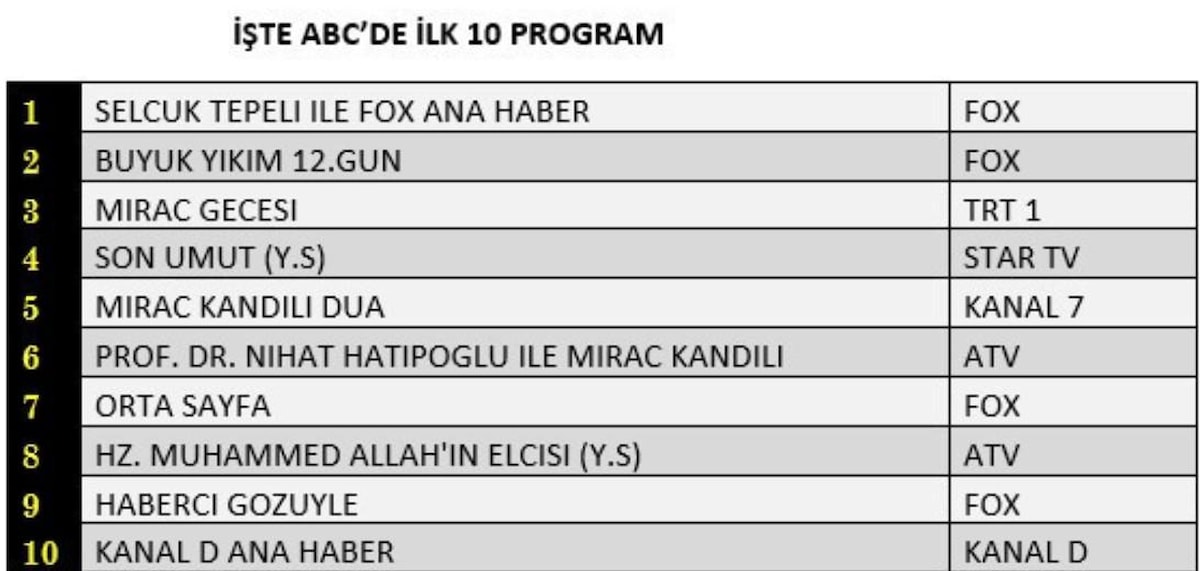 İŞTE ABC'DE İLK 10 PROGRAM

| 1 | SELCUK TEPELI ILE FOX ANA HABER | FOX |
|---|---|---|
| 2 | BUYUK YIKIM 12.GUN | FOX |
| 3 | MIRAC GECESI | TRT 1 |
| 4 | SON UMUT (Y.S) | STAR TV |
| 5 | MIRAC KANDILI DUA | KANAL 7 |
| 6 | PROF. DR. NIHAT HATIPOGLU ILE MIRAC KANDILI | ATV |
| 7 | ORTA SAYFA | FOX |
| 8 | HZ. MUHAMMED ALLAH'IN ELCISI (Y.S) | ATV |
| 9 | HABERCI GOZUYLE | FOX |
| 10 | KANAL D ANA HABER | KANAL D |